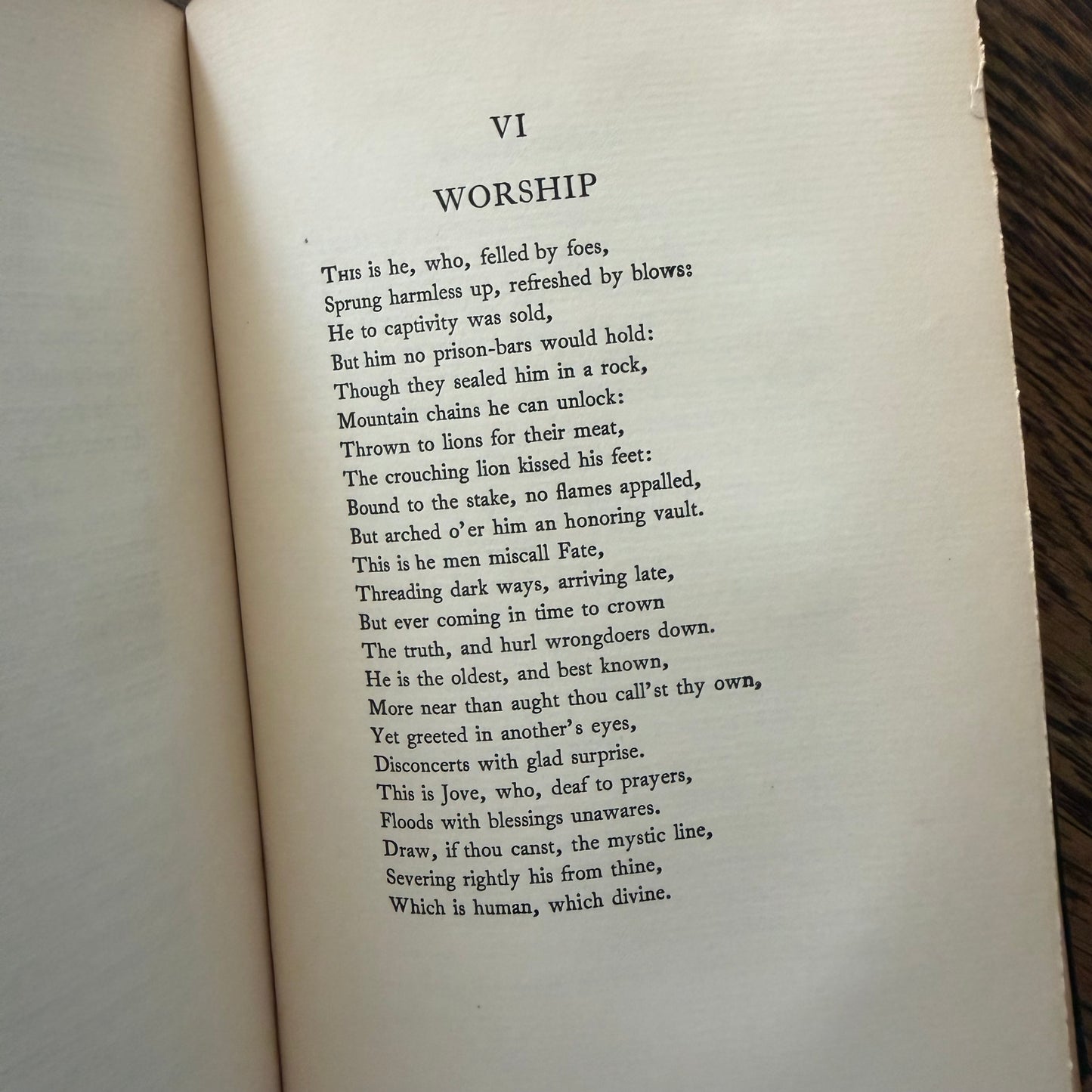 VI

WORSHIP

This is he, who, felled by foes,
Sprung harmless up, refreshed by blows:
He to captivity was sold,
But him no prison-bars would hold:
Though they sealed him in a rock,
Mountain chains he can unlock:
Thrown to lions for their meat,
The crouching lion kissed his feet:
Bound to the stake, no flames appalled,
But arched o'er him an honoring vault.
This is he men miscall Fate,
Threading dark ways, arriving late,
But ever coming in time to crown
The truth, and hurl wrongdoers down.
He is the oldest, and best known,
More near than aught thou call'st thy own,
Yet greeted in another's eyes,
Disconcerts with glad surprise.
This is Jove, who, deaf to prayers,
Floods with blessings unawares.
Draw, if thou canst, the mystic line,
Severing rightly his from thine,
Which is human, which divine.